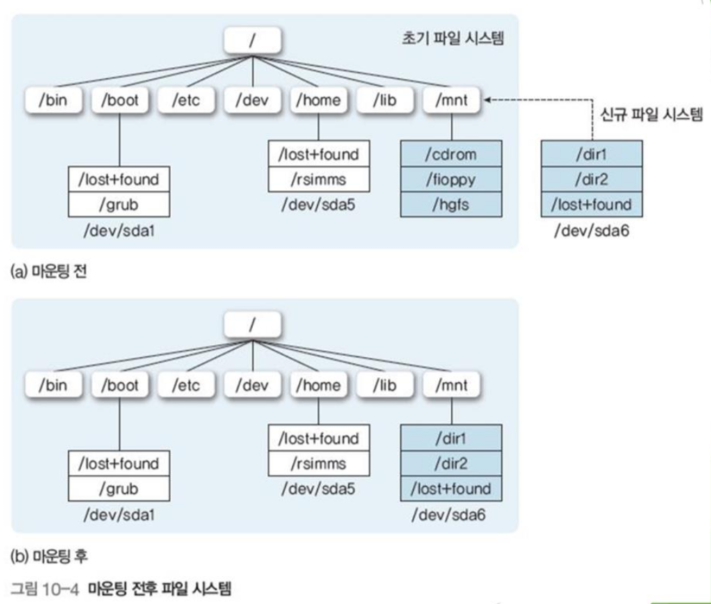 /
초기 파일 시스템
/bin /boot /etc /dev /home /lib /mnt
신규 파일 시스템
/lost+found
/grub
/dev/sda1
/lost+found
/rsimms
/dev/sda5
/cdrom
/fioppy
/hgfs
/dir1
/dir2
/lost+found
/dev/sda6

(a) 마운팅 전

/
/bin /boot /etc /dev /home /lib /mnt
/lost+found
/grub
/dev/sda1
/lost+found
/rsimms
/dev/sda5
/dir1
/dir2
/lost+found
/dev/sda6

(b) 마운팅 후

그림 10-4 마운팅 전후 파일 시스템